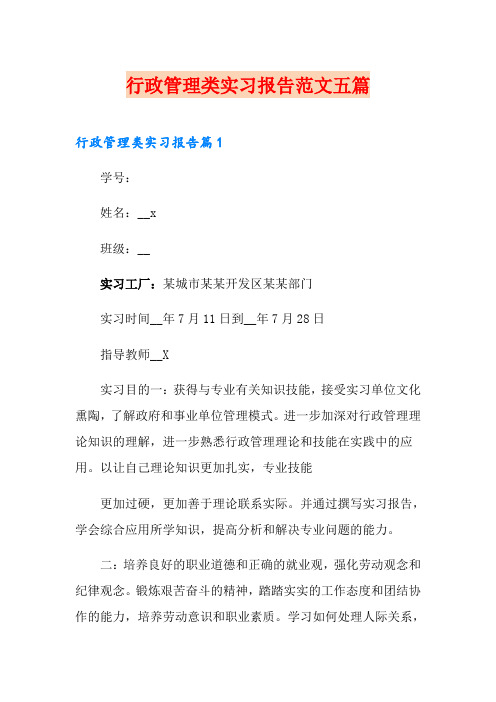 行政管理类实习报告范文五篇

行政管理类实习报告篇1

学号：

姓名：__x

班级：__

实习工厂：某城市某某开发区某某部门

实习时间__年7月11日到__年7月28日

指导教师__X

实习目的一：获得与专业有关知识技能，接受实习单位文化熏陶，了解政府和事业单位管理模式。进一步加深对行政管理理论知识的理解，进一步熟悉行政管理理论和技能在实践中的应用。以让自己理论知识更加扎实，专业技能

更加过硬，更加善于理论联系实际。并通过撰写实习报告，学会综合应用所学知识，提高分析和解决专业问题的能力。

二：培养良好的职业道德和正确的就业观，强化劳动观念和纪律观念。锻炼艰苦奋斗的精神，踏踏实实的工作态度和团结协作的能力，培养劳动意识和职业素质。学习如何处理人际关系，